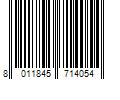 8 011845 714054